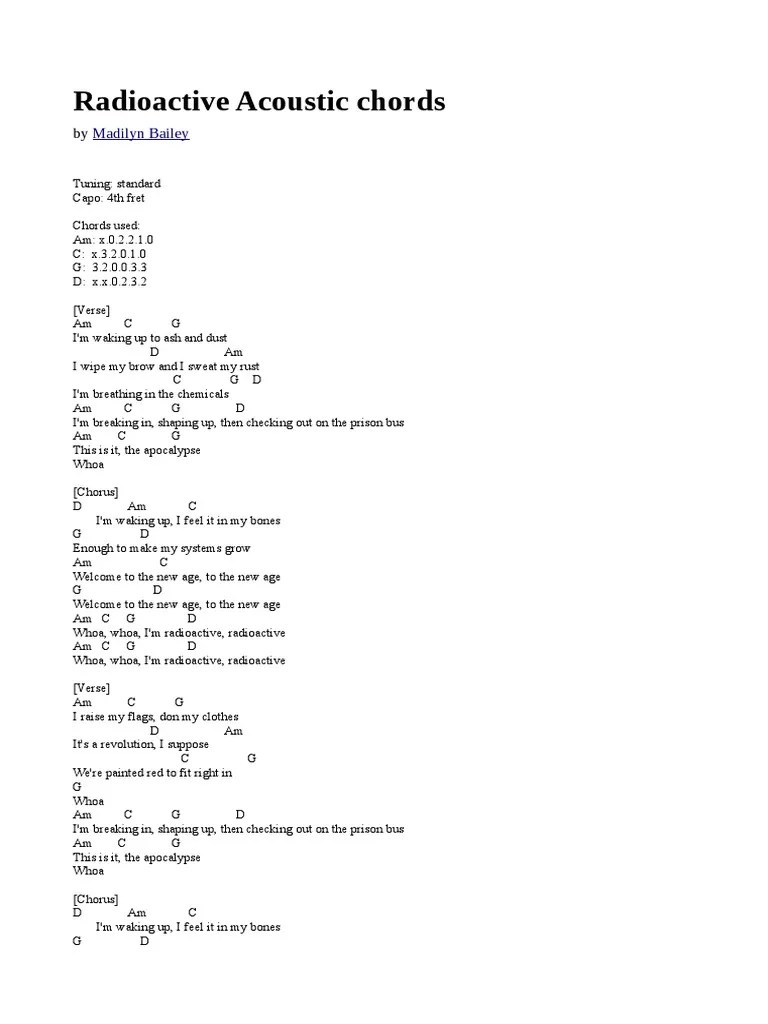 Radioactive Acoustic chords

by Madilyn Bailey

Tuning: standard
Capo: 4th fret

Chords used:
Am: x.0.2.2.1.0
C: x.3.2.0.1.0
G: 3.2.0.0.3.3
D: x.x.0.2.3.2

[Verse]
Am C G
I'm waking up to ash and dust
D Am
I wipe my brow and I sweat my rust
C G D
I'm breathing in the chemicals
Am C G D
I'm breaking in, shaping up, then checking out on the prison bus
Am C G
This is it, the apocalypse
Whoa

[Chorus]
D Am C
I'm waking up, I feel it in my bones
G D
Enough to make my systems grow
Am C
Welcome to the new age, to the new age
G D
Welcome to the new age, to the new age
Am C G D
Whoa, whoa, I'm radioactive, radioactive
Am C G D
Whoa, whoa, I'm radioactive, radioactive

[Verse]
Am C G
I raise my flags, don my clothes
D Am
It's a revolution, I suppose
C G
We're painted red to fit right in
G
Whoa
Am C G D
I'm breaking in, shaping up, then checking out on the prison bus
Am C G
This is it, the apocalypse
Whoa

[Chorus]
D Am C
I'm waking up, I feel it in my bones
G D